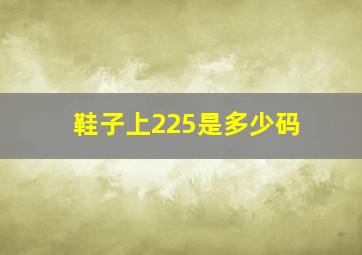 鞋子上225是多少码